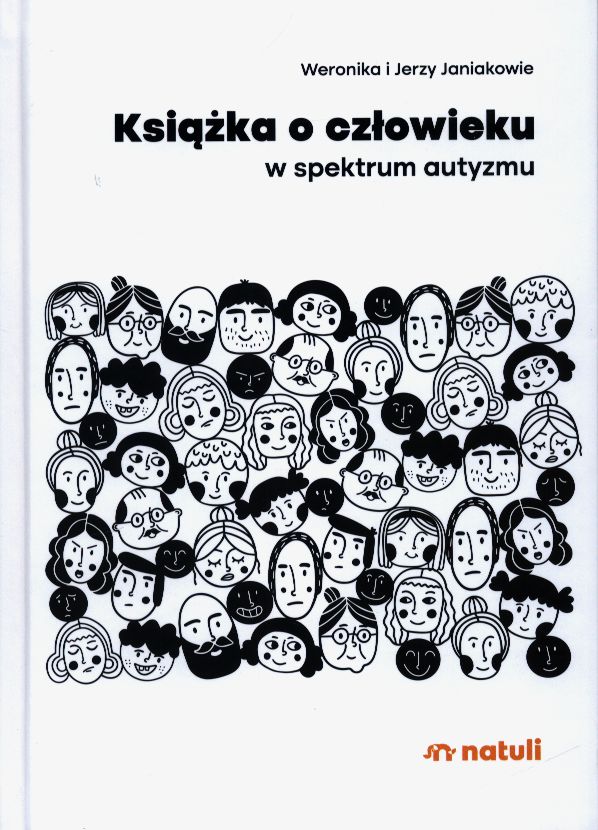 Weronika i Jerzy Janiakowie

Książka o człowieku
w spektrum autyzmu

natuli